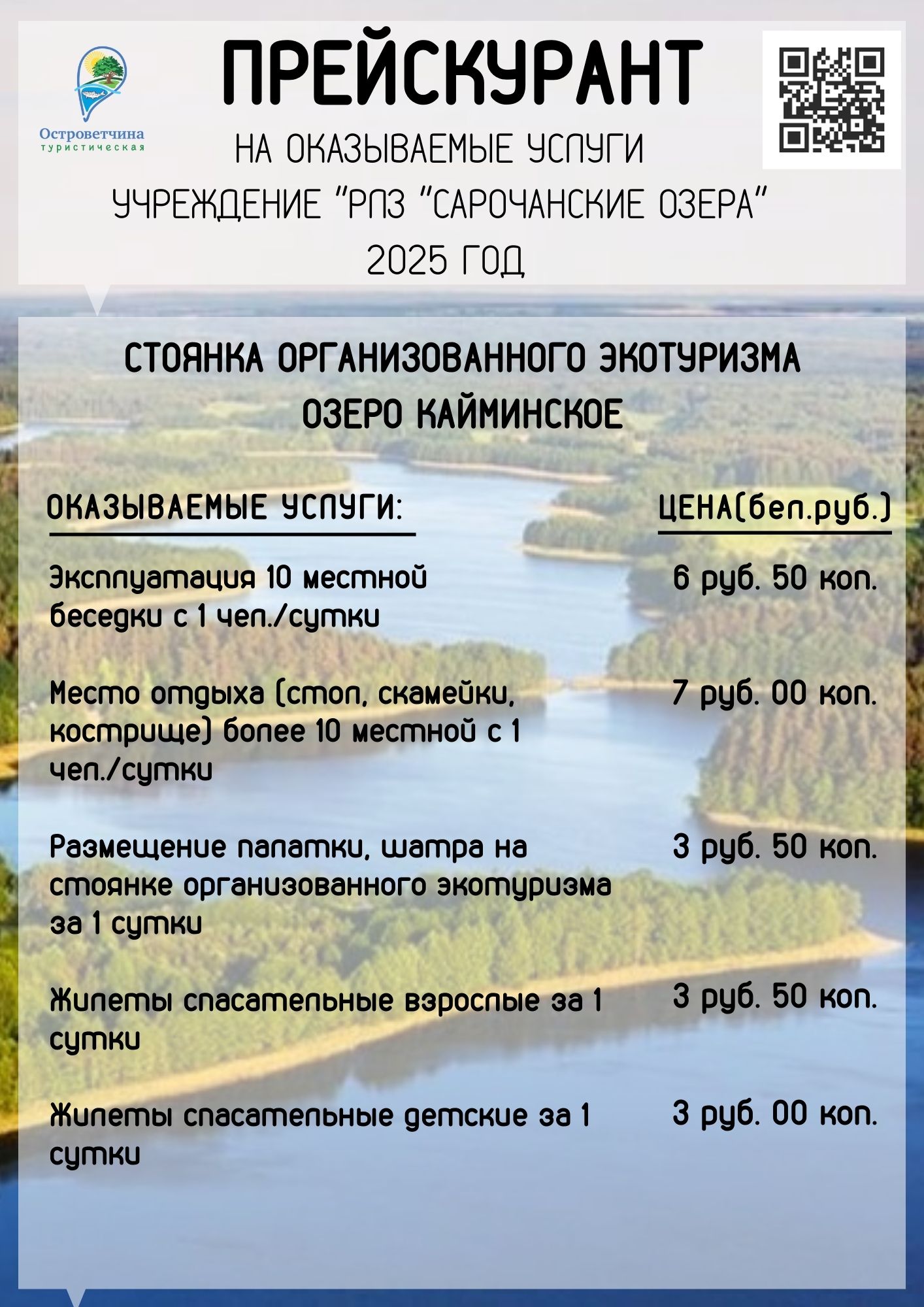 Островетчина
туристическая

ПРЕЙСКУРАНТ
НА ОКАЗЫВАЕМЫЕ УСЛУГИ
УЧРЕЖДЕНИЕ "РЛЗ "САРОЧАНСКИЕ ОЗЕРА"
2025 ГОД

СТОЯНКА ОРГАНИЗОВАННОГО ЭКОТУРИЗМА
ОЗЕРО КАЙМИНСКОЕ

| ОКАЗЫВАЕМЫЕ УСЛУГИ: | ЦЕНА(бел.руб.) |
|---|---|
| Эксплуатация 10 местной беседки с 1 чел./сутки | 6 руб. 50 коп. |
| Место отдыха (стол, скамейки, кострище) более 10 местной с 1 чел./сутки | 7 руб. 00 коп. |
| Размещение палатки, шатра на стоянке организованного экотуризма за 1 сутки | 3 руб. 50 коп. |
| Жилеты спасательные взрослые за 1 сутки | 3 руб. 50 коп. |
| Жилеты спасательные детские за 1 сутки | 3 руб. 00 коп. |